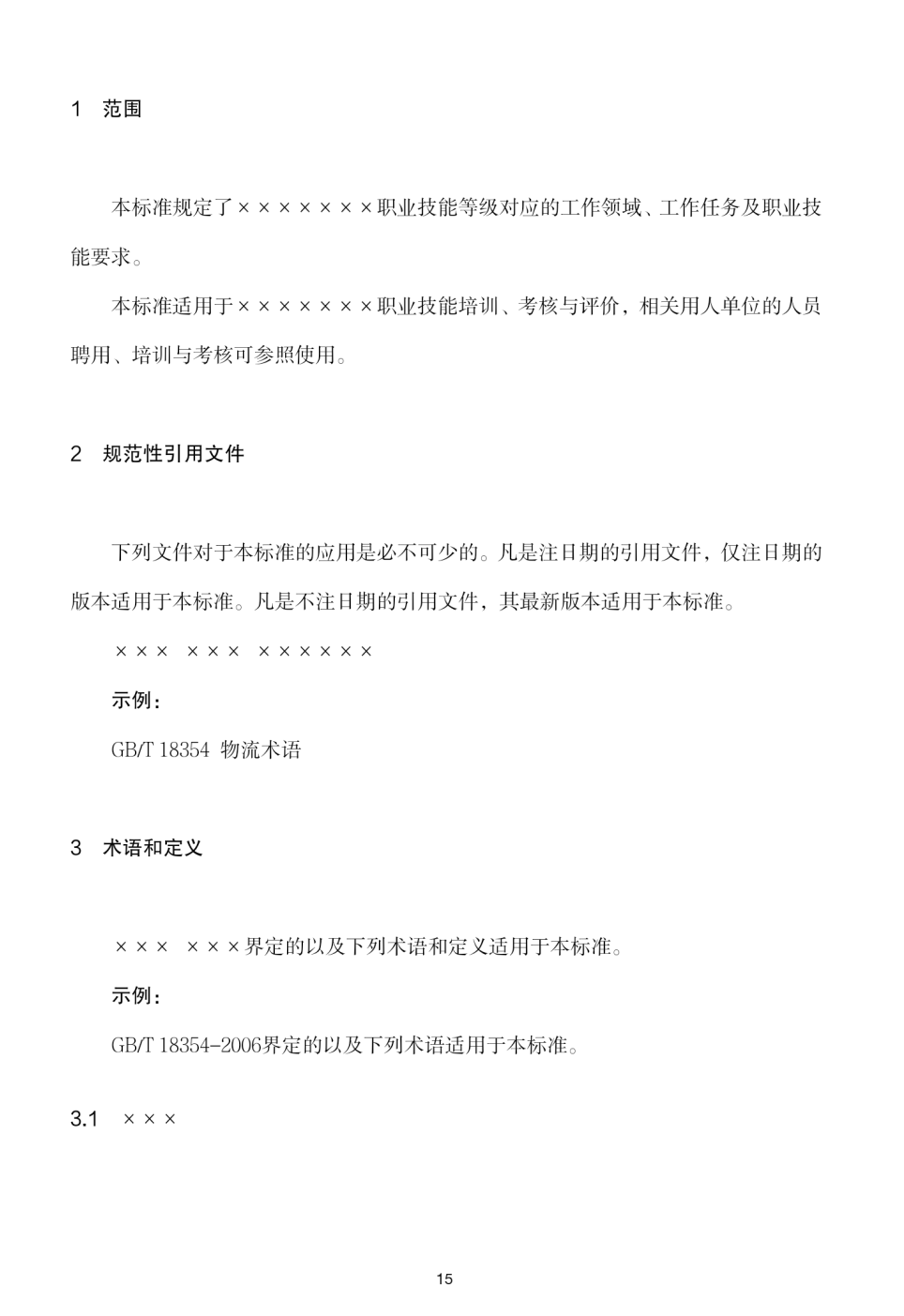 1 范围

本标准规定了×××××××职业技能等级对应的工作领域、工作任务及职业技能要求。

本标准适用于×××××××职业技能培训、考核与评价，相关用人单位的人员聘用、培训与考核可参照使用。

2 规范性引用文件

下列文件对于本标准的应用是必不可少的。凡是注日期的引用文件，仅注日期的版本适用于本标准。凡是不注日期的引用文件，其最新版本适用于本标准。

××× ××× ××××××

示例：

GB/T 18354 物流术语

3 术语和定义

××× ×××界定的以及下列术语和定义适用于本标准。

示例：

GB/T 18354-2006界定的以及下列术语适用于本标准。

3.1 ×××

15